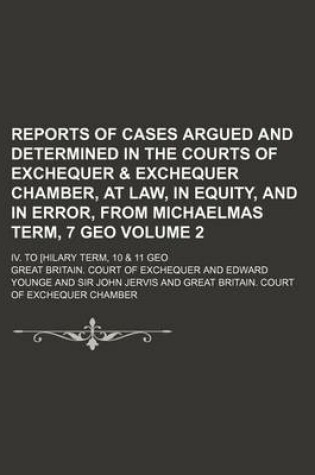 REPORTS OF CASES ARGUED AND DETERMINED IN THE COURTS OF EXCHEQUER & EXCHEQUER CHAMBER, AT LAW, IN EQUITY, AND IN ERROR, FROM MICHAELMAS TERM, 7 GEO VOLUME 2

IV. TO [HILARY TERM, 10 & 11 GEO

GREAT BRITAIN. COURT OF EXCHEQUER AND EDWARD YOUNGE AND SIR JOHN JERVIS AND GREAT BRITAIN. COURT OF EXCHEQUER CHAMBER